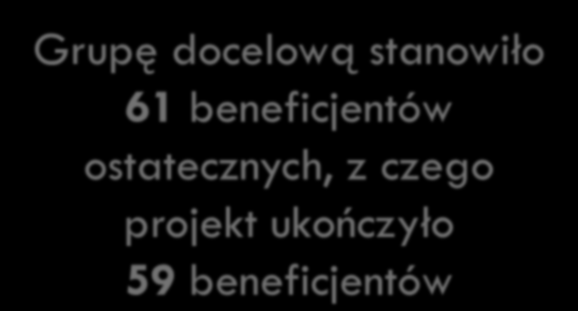 Grupę docelową stanowiło 61 beneficjentów ostatecznych, z czego projekt ukończyło 59 beneficjentów